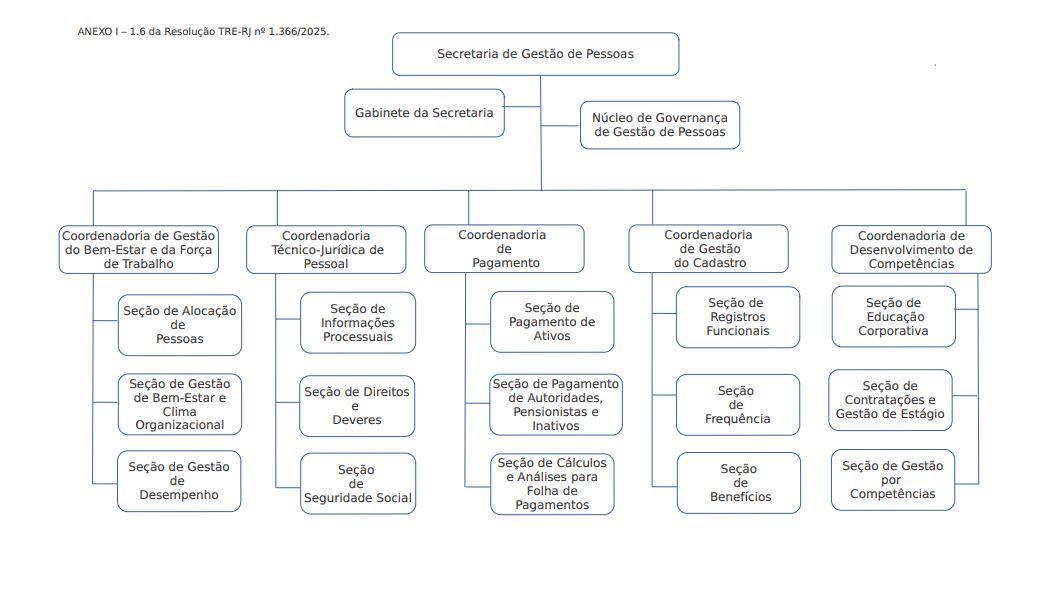 ANEXO I – 1.6 da Resolução TRE-RJ nº 1.366/2025.

Secretaria de Gestão de Pessoas

Gabinete da Secretaria

Núcleo de Governança de Gestão de Pessoas

Coordenadoria de Gestão do Bem-Estar e da Força de Trabalho

Seção de Alocação de Pessoas

Seção de Gestão de Bem-Estar e Clima Organizacional

Seção de Gestão de Desempenho

Coordenadoria Técnico-Jurídica de Pessoal

Seção de Informações Processuais

Seção de Direitos e Deveres

Seção de Seguridade Social

Coordenadoria de Pagamento

Seção de Pagamento de Ativos

Seção de Pagamento de Autoridades, Pensionistas e Inativos

Seção de Cálculos e Análises para Folha de Pagamentos

Coordenadoria de Gestão do Cadastro

Seção de Registros Funcionais

Seção de Frequência

Seção de Benefícios

Coordenadoria de Desenvolvimento de Competências

Seção de Educação Corporativa

Seção de Contratações e Gestão de Estágio

Seção de Gestão por Competências